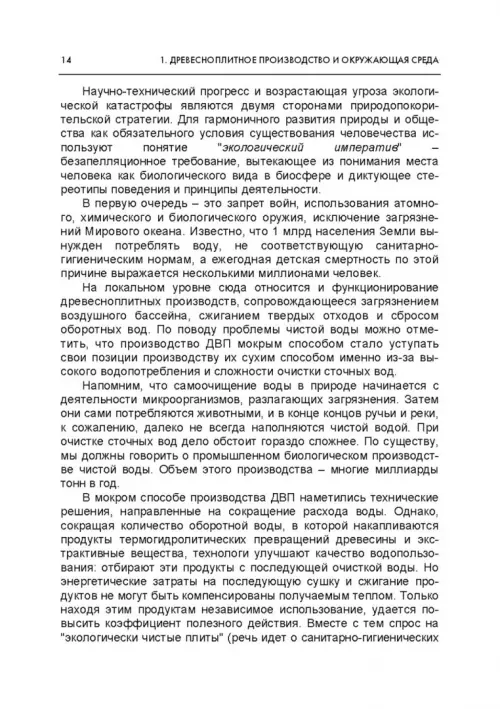 14 1. ДРЕВЕСНОПЛИТНОЕ ПРОИЗВОДСТВО И ОКРУЖАЮЩАЯ СРЕДА

Научно-технический прогресс и возрастающая угроза экологической катастрофы являются двумя сторонами природопокорительской стратегии. Для гармоничного развития природы и общества как обязательного условия существования человечества используют понятие "экологический императив" – безапелляционное требование, вытекающее из понимания места человека как биологического вида в биосфере и диктующее стереотипы поведения и принципы деятельности.

В первую очередь – это запрет войн, использования атомного, химического и биологического оружия, исключение загрязнений Мирового океана. Известно, что 1 млрд населения Земли вынужден потреблять воду, не соответствующую санитарно-гигиеническим нормам, а ежегодная детская смертность по этой причине выражается несколькими миллионами человек.

На локальном уровне сюда относится и функционирование древесноплитных производств, сопровождающееся загрязнением воздушного бассейна, сжиганием твердых отходов и сбросом оборотных вод. По поводу проблемы чистой воды можно отметить, что производство ДВП мокрым способом стало уступать свои позиции производству их сухим способом именно из-за высокого водопотребления и сложности очистки сточных вод.

Напомним, что самоочищение воды в природе начинается с деятельности микроорганизмов, разлагающих загрязнения. Затем они сами потребляются животными, и в конце концов ручьи и реки, к сожалению, далеко не всегда наполняются чистой водой. При очистке сточных вод дело обстоит гораздо сложнее. По существу, мы должны говорить о промышленном биологическом производстве чистой воды. Объем этого производства – многие миллиарды тонн в год.

В мокром способе производства ДВП наметились технические решения, направленные на сокращение расхода воды. Однако, сокращая количество оборотной воды, в которой накапливаются продукты термогидролитических превращений древесины и экстрактивные вещества, технологи улучшают качество водопользования: отбирают эти продукты с последующей очисткой воды. Но энергетические затраты на последующую сушку и сжигание продуктов не могут быть компенсированы получаемым теплом. Только находя этим продуктам независимое использование, удается повысить коэффициент полезного действия. Вместе с тем спрос на "экологически чистые плиты" (речь идет о санитарно-гигиенических